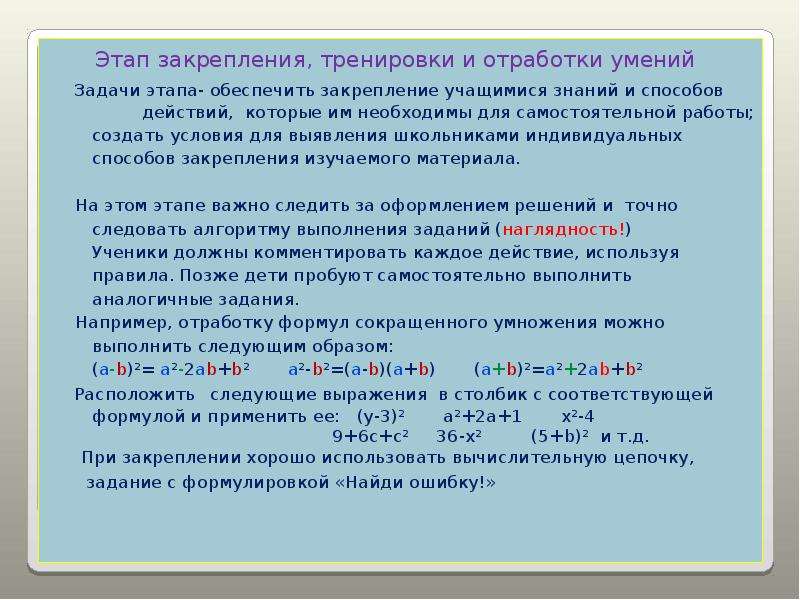 Этап закрепления, тренировки и отработки умений

Задачи этапа- обеспечить закрепление учащимися знаний и способов действий, которые им необходимы для самостоятельной работы; создать условия для выявления школьниками индивидуальных способов закрепления изучаемого материала.

На этом этапе важно следить за оформлением решений и точно следовать алгоритму выполнения заданий (наглядность!) Ученики должны комментировать каждое действие, используя правила. Позже дети пробуют самостоятельно выполнить аналогичные задания.

Например, отработку формул сокращенного умножения можно выполнить следующим образом:
$(a-b)^2= a^2-2ab+b^2$ $a^2-b^2=(a-b)(a+b)$ $(a+b)^2=a^2+2ab+b^2$

Расположить следующие выражения в столбик с соответствующей формулой и применить ее: $(y-3)^2$ $a^2+2a+1$ $x^2-4$ $9+6c+c^2$ $36-x^2$ $(5+b)^2$ и т.д.

При закреплении хорошо использовать вычислительную цепочку, задание с формулировкой «Найди ошибку!»